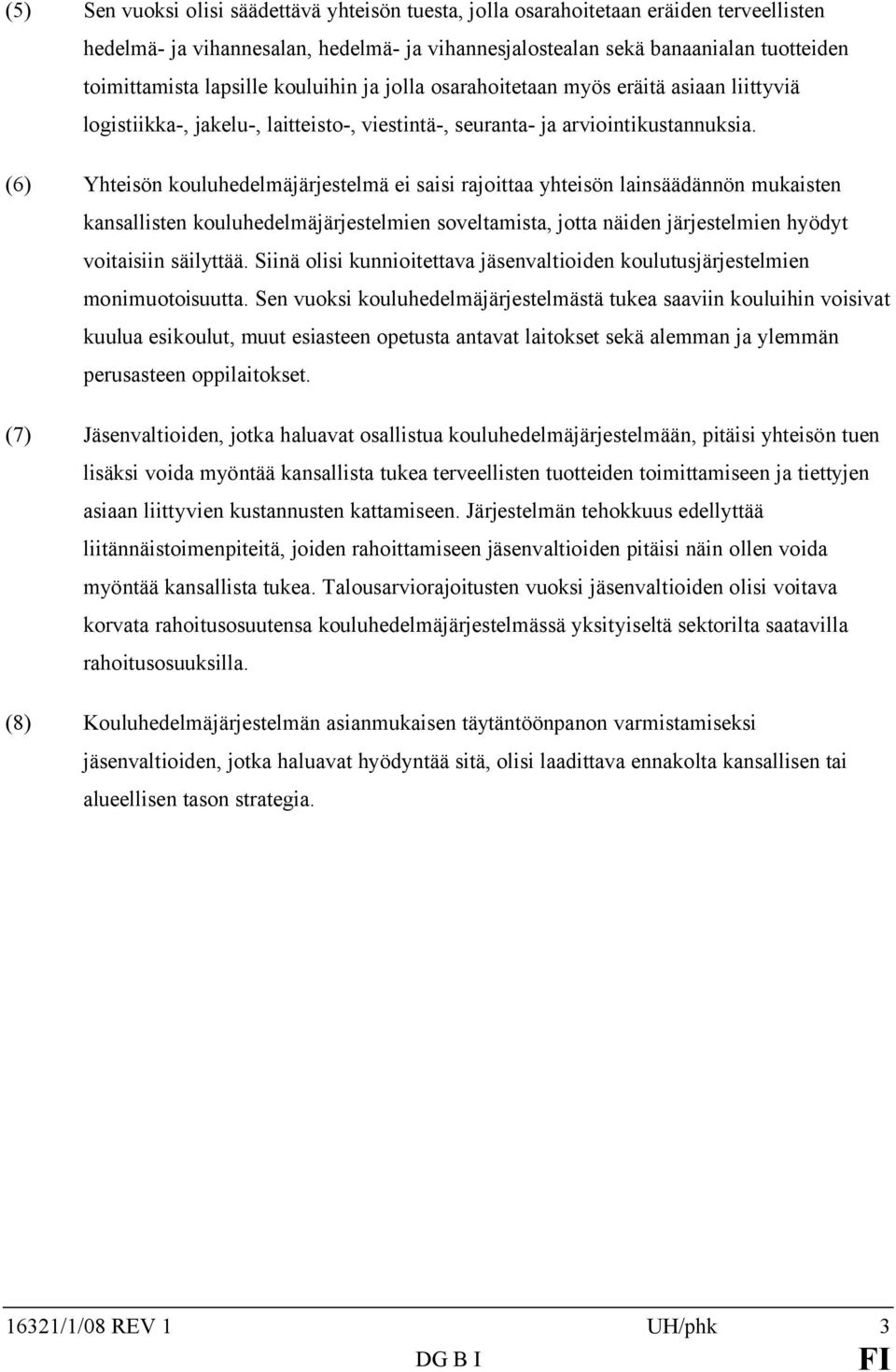 (5) Sen vuoksi olisi säädettävä yhteisön tuesta, jolla osarahoitetaan eräiden terveellisten hedelmä- ja vihannesalan, hedelmä- ja vihannesjalostealan sekä banaanialan tuotteiden toimittamista lapsille kouluihin ja jolla osarahoitetaan myös eräitä asiaan liittyviä logistiikka-, jakelu-, laitteisto-, viestintä-, seuranta- ja arviointikustannuksia.

(6) Yhteisön kouluhedelmäjärjestelmä ei saisi rajoittaa yhteisön lainsäädännön mukaisten kansallisten kouluhedelmäjärjestelmien soveltamista, jotta näiden järjestelmien hyödyt voitaisiin säilyttää. Siinä olisi kunnioitettava jäsenvaltioiden koulutusjärjestelmien monimuotoisuutta. Sen vuoksi kouluhedelmäjärjestelmästä tukea saaviin kouluihin voisivat kuulua esikoulut, muut esiasteen opetusta antavat laitokset sekä alemman ja ylemmän perusasteen oppilaitokset.

(7) Jäsenvaltioiden, jotka haluavat osallistua kouluhedelmäjärjestelmään, pitäisi yhteisön tuen lisäksi voida myöntää kansallista tukea terveellisten tuotteiden toimittamiseen ja tiettyjen asiaan liittyvien kustannusten kattamiseen. Järjestelmän tehokkuus edellyttää liitännäistoimenpiteitä, joiden rahoittamiseen jäsenvaltioiden pitäisi näin ollen voida myöntää kansallista tukea. Talousarviorajoitusten vuoksi jäsenvaltioiden olisi voitava korvata rahoitusosuutensa kouluhedelmäjärjestelmässä yksityiseltä sektorilta saatavilla rahoitusosuuksilla.

(8) Kouluhedelmäjärjestelmän asianmukaisen täytäntöönpanon varmistamiseksi jäsenvaltioiden, jotka haluavat hyödyntää sitä, olisi laadittava ennakolta kansallisen tai alueellisen tason strategia.

16321/1/08 REV 1 UH/phk 3
DG B I FI